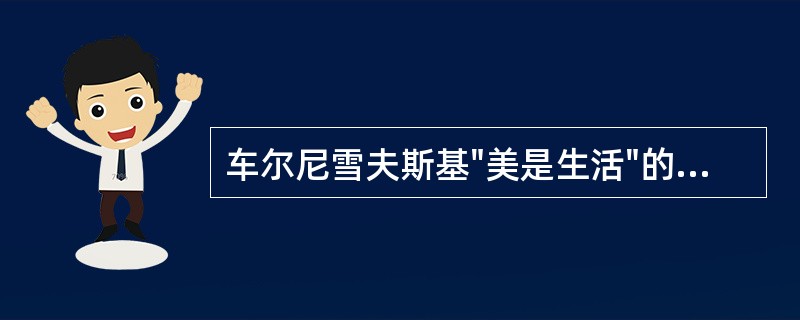 车尔尼雪夫斯基"美是生活"的...